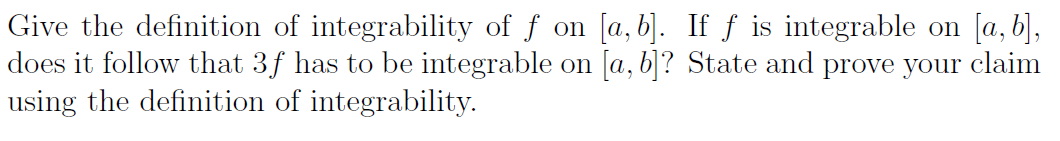 Give the definition of integrability of $f$ on $[a, b]$. If $f$ is integrable on $[a, b]$, does it follow that $3f$ has to be integrable on $[a, b]$? State and prove your claim using the definition of integrability.